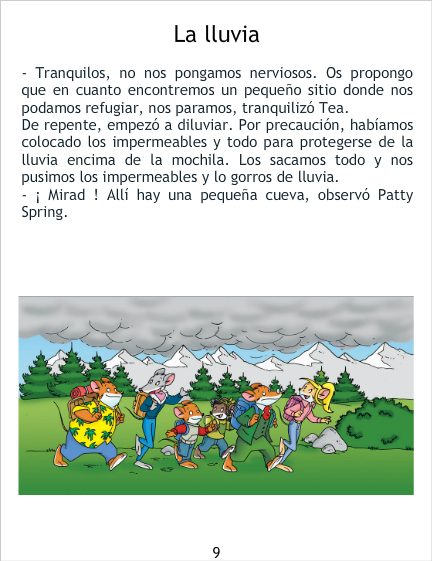 La lluvia

- Tranquilos, no nos pongamos nerviosos. Os propongo que en cuanto encontremos un pequeño sitio donde nos podamos refugiar, nos paramos, tranquilizó Tea.

De repente, empezó a diluviar. Por precaución, habíamos colocado los impermeables y todo para protegerse de la lluvia encima de la mochila. Los sacamos todo y nos pusimos los impermeables y lo gorros de lluvia.

- ¡ Mirad ! Allí hay una pequeña cueva, observó Patty Spring.

9